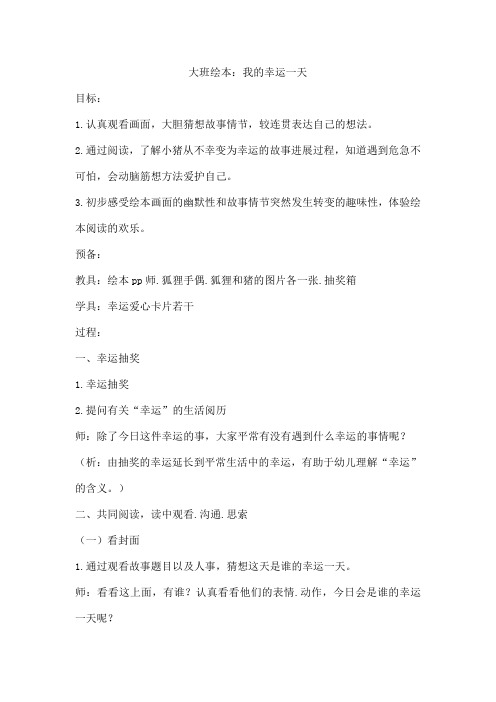 大班绘本：我的幸运一天

目标：

1.认真观看画面，大胆猜想故事情节，较连贯表达自己的想法。

2.通过阅读，了解小猪从不幸变为幸运的故事进展过程，知道遇到危急不可怕，会动脑筋想方法爱护自己。

3.初步感受绘本画面的幽默性和故事情节突然发生转变的趣味性，体验绘本阅读的欢乐。

预备：

教具：绘本pp师.狐狸手偶.狐狸和猪的图片各一张.抽奖箱

学具：幸运爱心卡片若干

过程：

一、幸运抽奖

1.幸运抽奖

2.提问有关“幸运”的生活阅历

师：除了今日这件幸运的事，大家平常有没有遇到什么幸运的事情呢？

（析：由抽奖的幸运延长到平常生活中的幸运，有助于幼儿理解“幸运”的含义。）

二、共同阅读，读中观看.沟通.思索

（一）看封面

1.通过观看故事题目以及人事，猜想这天是谁的幸运一天。

师：看看这上面，有谁？认真看看他们的表情.动作，今日会是谁的幸运一天呢？